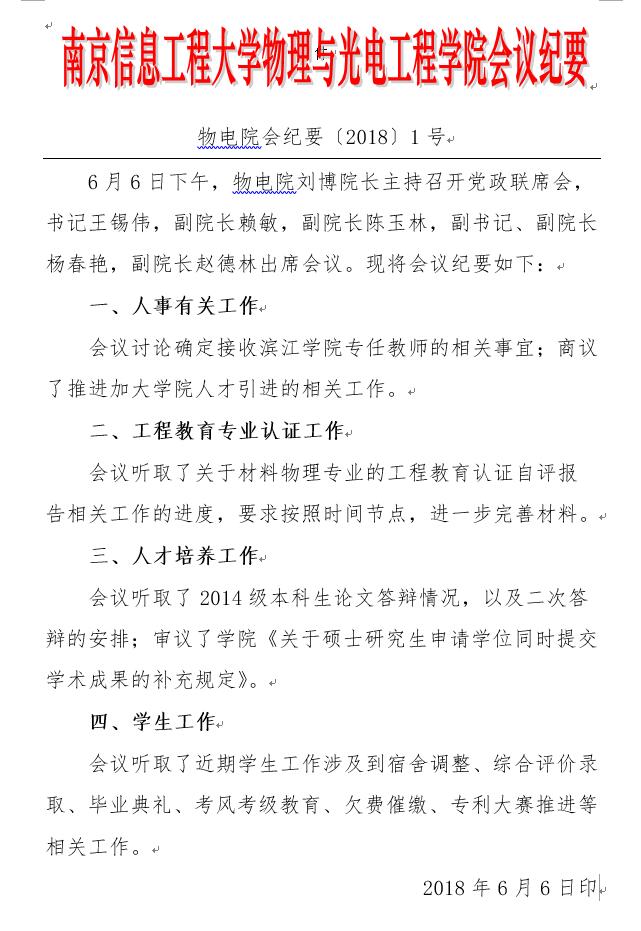 南京信息工程大学物理与光电工程学院会议纪要

物电院会纪要〔2018〕1号

6月6日下午，物电院刘博院长主持召开党政联席会，书记王锡伟，副院长赖敏，副院长陈玉林，副书记、副院长杨春艳，副院长赵德林出席会议。现将会议纪要如下：

一、人事有关工作

会议讨论确定接收滨江学院专任教师的相关事宜；商议了推进加大学院人才引进的相关工作。

二、工程教育专业认证工作

会议听取了关于材料物理专业的工程教育认证自评报告相关工作的进度，要求按照时间节点，进一步完善材料。

三、人才培养工作

会议听取了2014级本科生论文答辩情况，以及二次答辩的安排；审议了学院《关于硕士研究生申请学位同时提交学术成果的补充规定》。

四、学生工作

会议听取了近期学生工作涉及到宿舍调整、综合评价录取、毕业典礼、考风考级教育、欠费催缴、专利大赛推进等相关工作。

2018年6月6日印